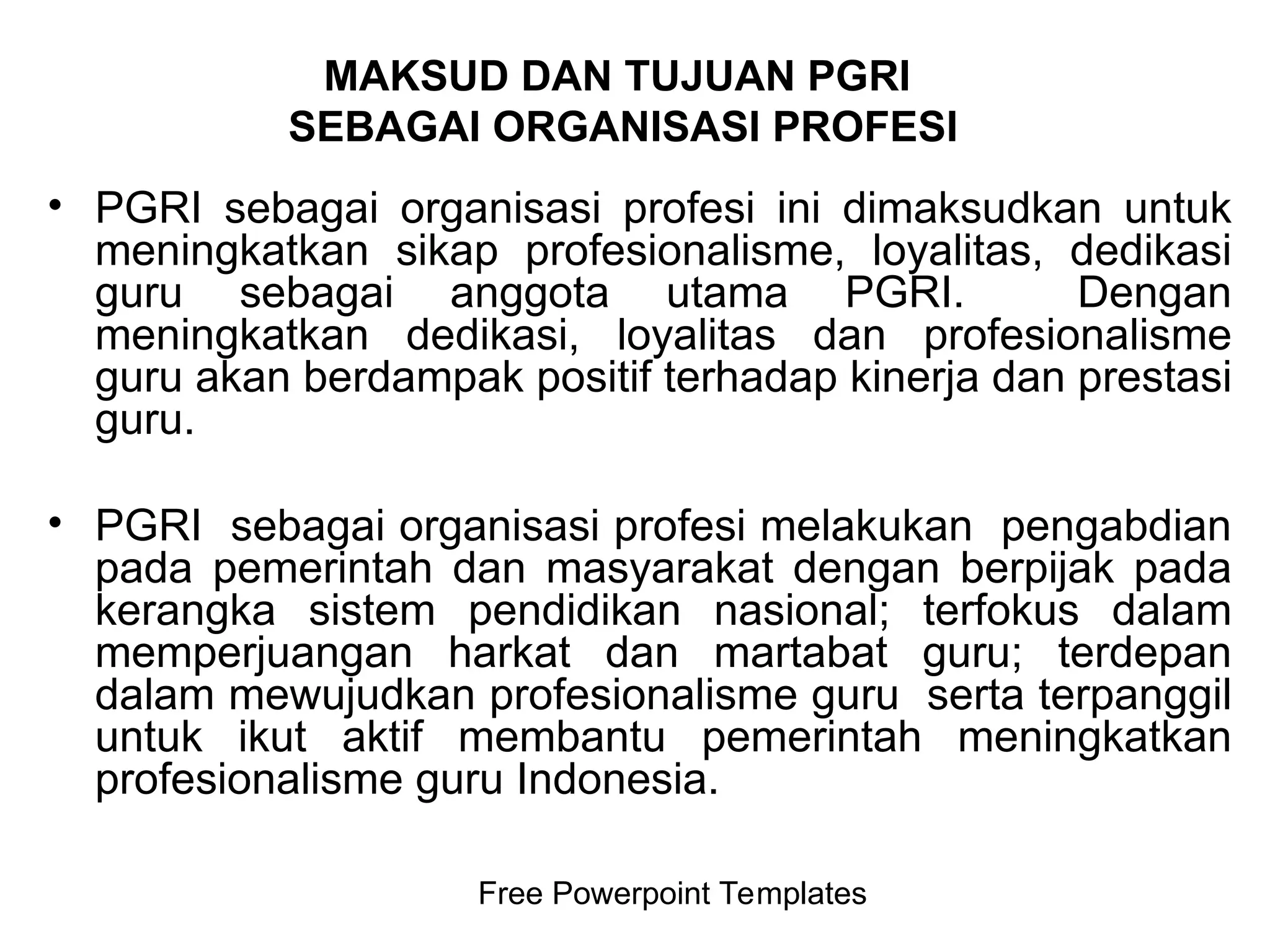 MAKSUD DAN TUJUAN PGRI
SEBAGAI ORGANISASI PROFESI

• PGRI sebagai organisasi profesi ini dimaksudkan untuk meningkatkan sikap profesionalisme, loyalitas, dedikasi guru sebagai anggota utama PGRI. Dengan meningkatkan dedikasi, loyalitas dan profesionalisme guru akan berdampak positif terhadap kinerja dan prestasi guru.

• PGRI sebagai organisasi profesi melakukan pengabdian pada pemerintah dan masyarakat dengan berpijak pada kerangka sistem pendidikan nasional; terfokus dalam memperjuangan harkat dan martabat guru; terdepan dalam mewujudkan profesionalisme guru serta terpanggil untuk ikut aktif membantu pemerintah meningkatkan profesionalisme guru Indonesia.

Free Powerpoint Templates